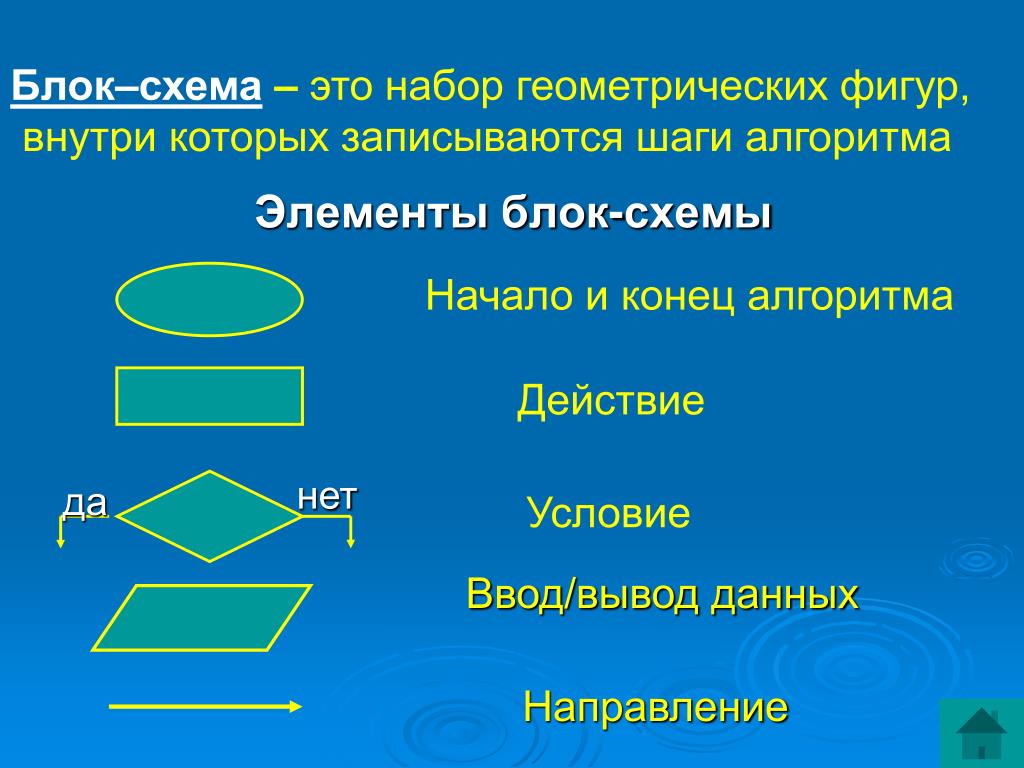 Блок–схема – это набор геометрических фигур, внутри которых записываются шаги алгоритма

Элементы блок-схемы

Начало и конец алгоритма

Действие

да

нет

Условие

Ввод/вывод данных

Направление